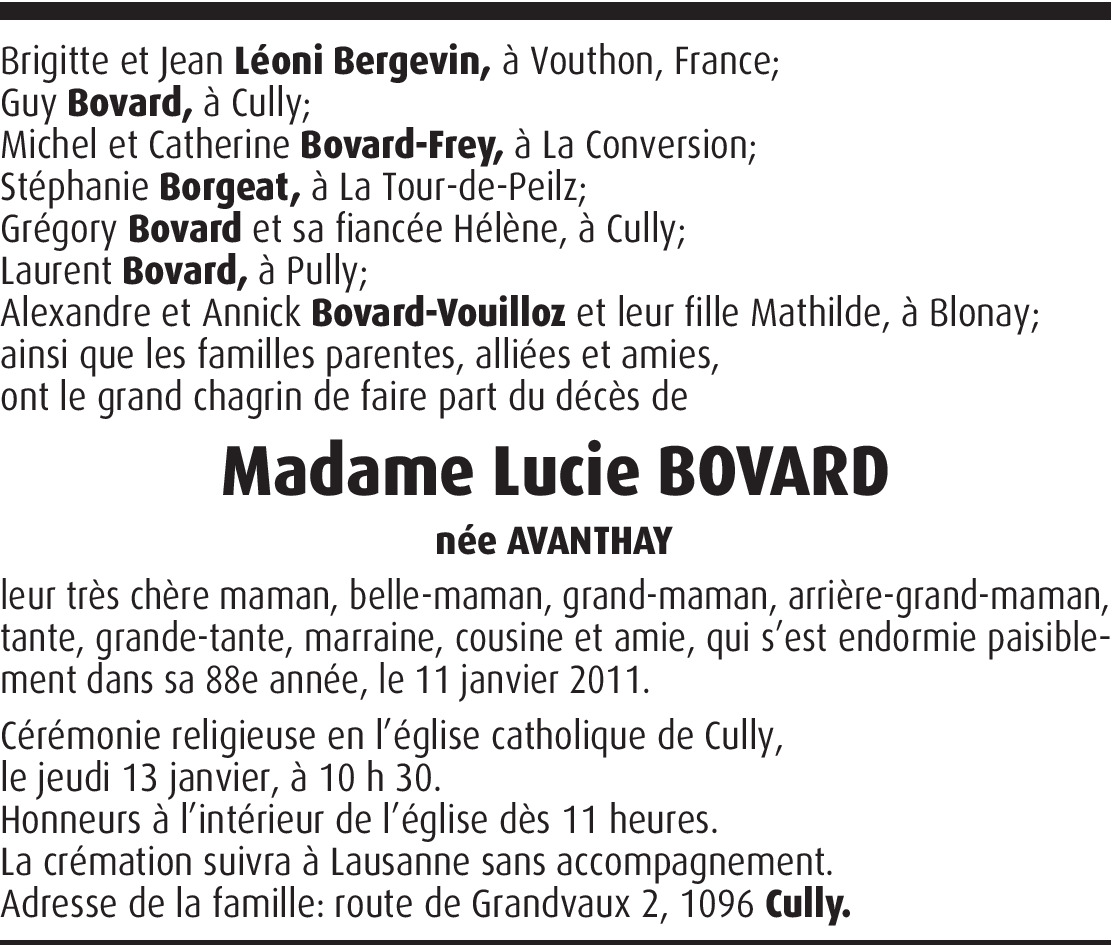 Brigitte et Jean Léoni Bergevin, à Vouthon, France;
Guy Bovard, à Cully;
Michel et Catherine Bovard-Frey, à La Conversion;
Stéphanie Borgeat, à La Tour-de-Peilz;
Grégory Bovard et sa fiancée Hélène, à Cully;
Laurent Bovard, à Pully;
Alexandre et Annick Bovard-Vouilloz et leur fille Mathilde, à Blonay;
ainsi que les familles parentes, alliées et amies,
ont le grand chagrin de faire part du décès de

Madame Lucie BOVARD

née AVANTHAY

leur très chère maman, belle-maman, grand-maman, arrière-grand-maman, tante, grande-tante, marraine, cousine et amie, qui s'est endormie paisiblement dans sa 88e année, le 11 janvier 2011.

Cérémonie religieuse en l'église catholique de Cully,
le jeudi 13 janvier, à 10 h 30.
Honneurs à l'intérieur de l'église dès 11 heures.
La crémation suivra à Lausanne sans accompagnement.
Adresse de la famille: route de Grandvaux 2, 1096 Cully.